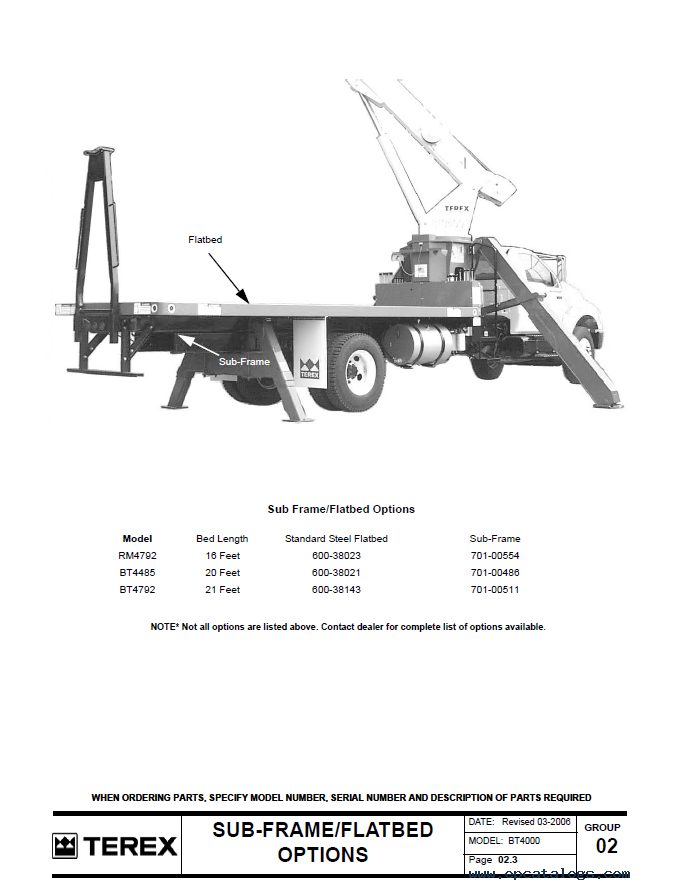 TEREX

Flatbed

Sub-Frame

TEREX

Sub Frame/Flatbed Options

| Model | Bed Length | Standard Steel Flatbed | Sub-Frame |
|---|---|---|---|
| RM4792 | 16 Feet | 600-38023 | 701-00554 |
| BT4485 | 20 Feet | 600-38021 | 701-00486 |
| BT4792 | 21 Feet | 600-38143 | 701-00511 |

NOTE* Not all options are listed above. Contact dealer for complete list of options available.

WHEN ORDERING PARTS, SPECIFY MODEL NUMBER, SERIAL NUMBER AND DESCRIPTION OF PARTS REQUIRED

TEREX

SUB-FRAME/FLATBED OPTIONS

DATE: Revised 03-2006
MODEL: BT4000
Page 02.3

GROUP
02

www.epcatalogs.com